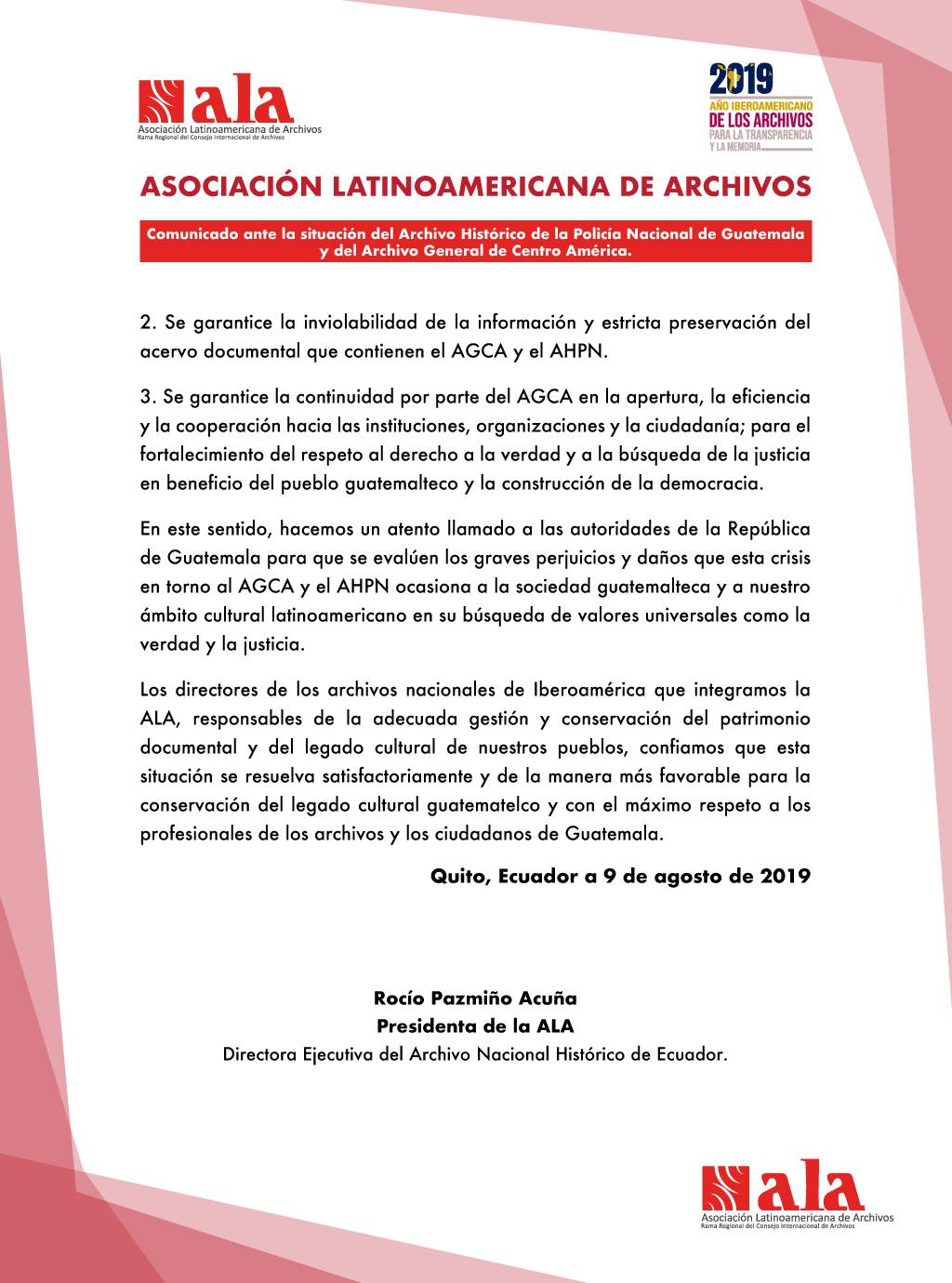 ala
Asociación Latinoamericana de Archivos
Rama Regional del Consejo Internacional de Archivos

2019
AÑO IBEROAMERICANO
DE LOS ARCHIVOS
PARA LA TRANSPARENCIA
Y LA MEMORIA

ASOCIACIÓN LATINOAMERICANA DE ARCHIVOS

Comunicado ante la situación del Archivo Histórico de la Policía Nacional de Guatemala y del Archivo General de Centro América.

2. Se garantice la inviolabilidad de la información y estricta preservación del acervo documental que contienen el AGCA y el AHPN.

3. Se garantice la continuidad por parte del AGCA en la apertura, la eficiencia y la cooperación hacia las instituciones, organizaciones y la ciudadanía; para el fortalecimiento del respeto al derecho a la verdad y a la búsqueda de la justicia en beneficio del pueblo guatemalteco y la construcción de la democracia.

En este sentido, hacemos un atento llamado a las autoridades de la República de Guatemala para que se evalúen los graves perjuicios y daños que esta crisis en torno al AGCA y el AHPN ocasiona a la sociedad guatemalteca y a nuestro ámbito cultural latinoamericano en su búsqueda de valores universales como la verdad y la justicia.

Los directores de los archivos nacionales de Iberoamérica que integramos la ALA, responsables de la adecuada gestión y conservación del patrimonio documental y del legado cultural de nuestros pueblos, confiamos que esta situación se resuelva satisfactoriamente y de la manera más favorable para la conservación del legado cultural guatematelco y con el máximo respeto a los profesionales de los archivos y los ciudadanos de Guatemala.

Quito, Ecuador a 9 de agosto de 2019

Rocío Pazmiño Acuña
Presidenta de la ALA
Directora Ejecutiva del Archivo Nacional Histórico de Ecuador.

ala
Asociación Latinoamericana de Archivos
Rama Regional del Consejo Internacional de Archivos